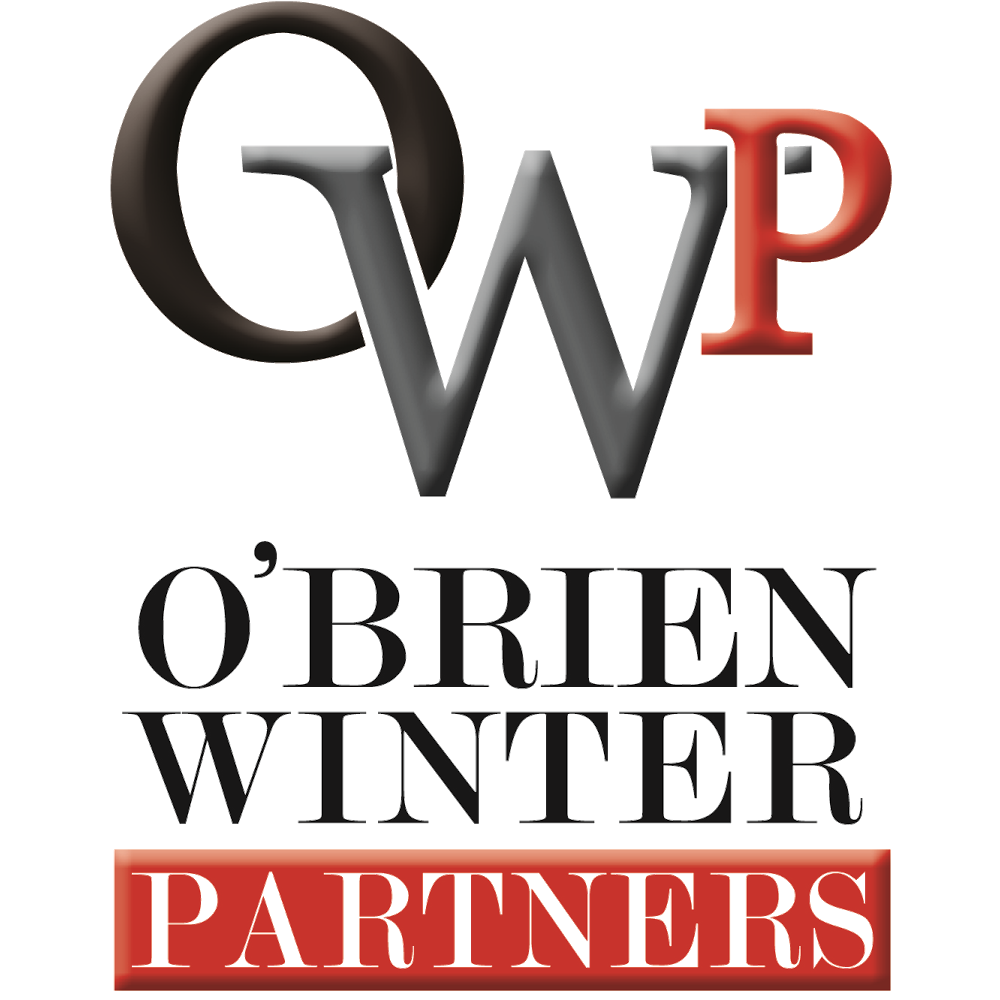 OWP

O'BRIEN
WINTER
PARTNERS